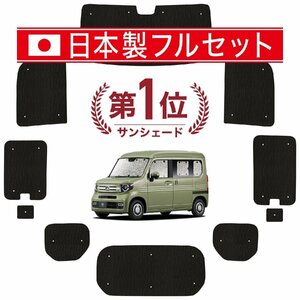 日本製フルセット

第1位
サンシェード